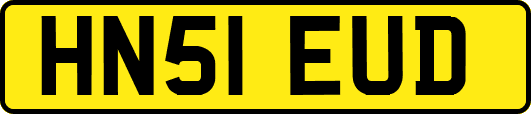 HN51 EUD